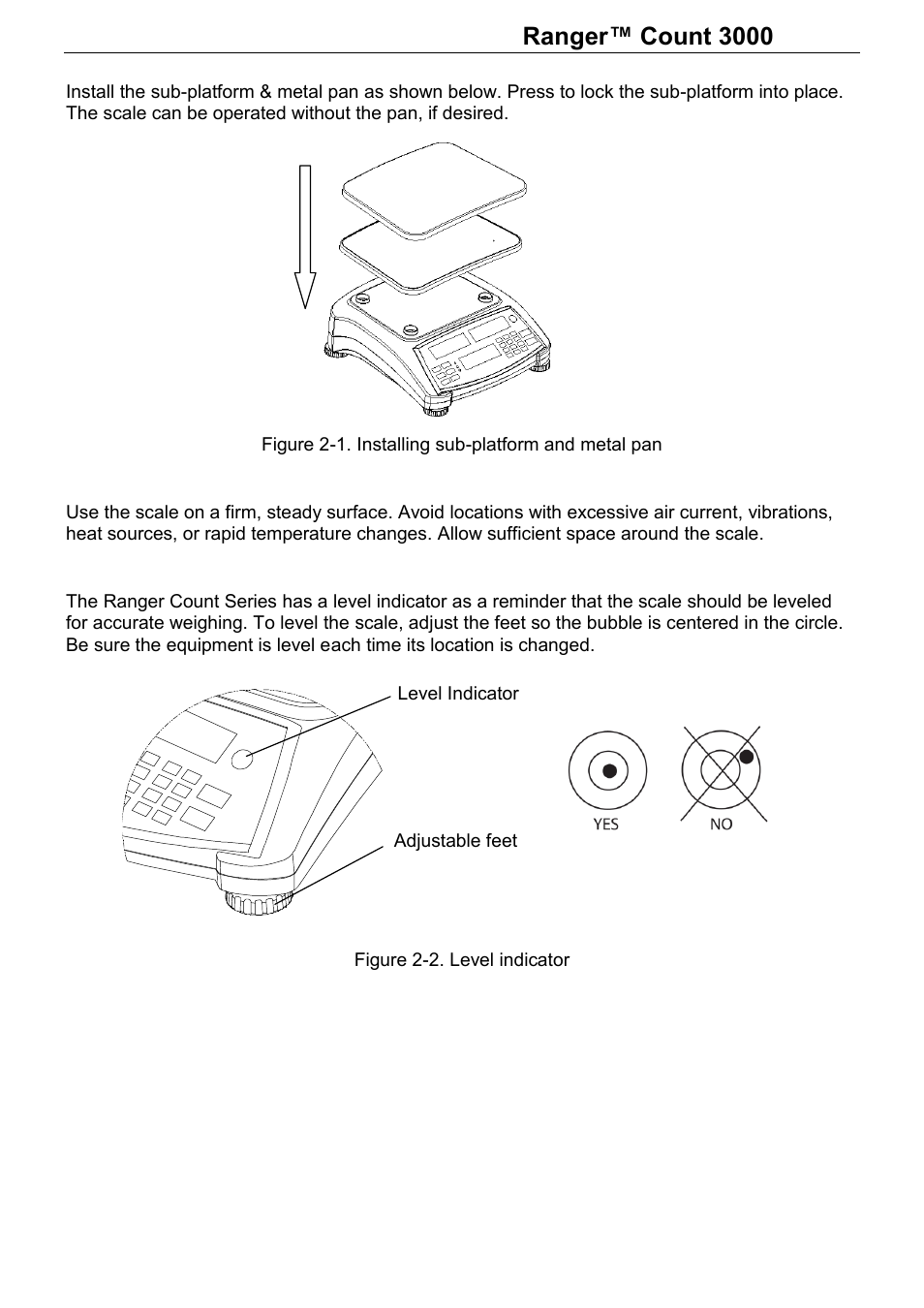 Ranger™ Count 3000

Install the sub-platform & metal pan as shown below. Press to lock the sub-platform into place. The scale can be operated without the pan, if desired.

Figure 2-1. Installing sub-platform and metal pan

Use the scale on a firm, steady surface. Avoid locations with excessive air current, vibrations, heat sources, or rapid temperature changes. Allow sufficient space around the scale.

The Ranger Count Series has a level indicator as a reminder that the scale should be leveled for accurate weighing. To level the scale, adjust the feet so the bubble is centered in the circle. Be sure the equipment is level each time its location is changed.

Level Indicator

Adjustable feet

YES

NO

Figure 2-2. Level indicator